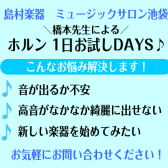 島村楽器　ミュージックサロン池袋

＼橋本先生による／
ホルン 1日お試しDAYS♪

こんなお悩み解決します！

♪ 音が出るか不安
♪ 高音がなかなか綺麗に出せない
♪ 新しい楽器を始めてみたい

お気軽にお問い合わせください！